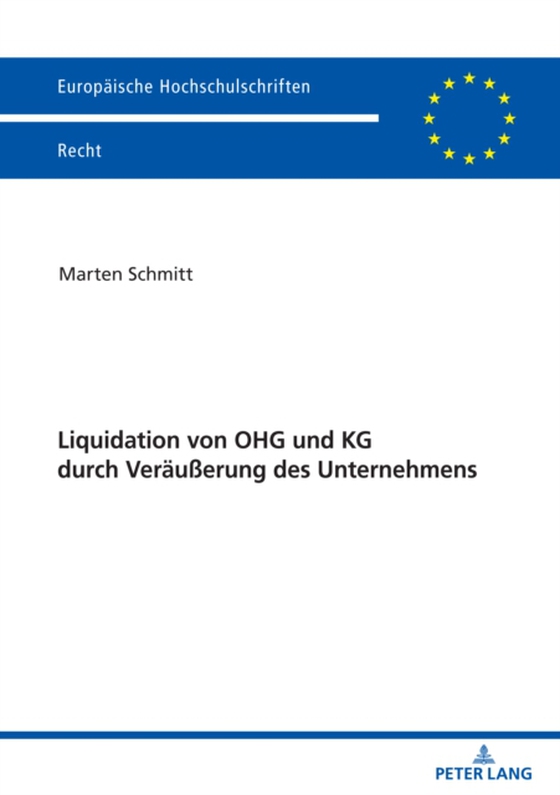 Europäische Hochschulschriften

Recht

Marten Schmitt

Liquidation von OHG und KG durch Veräußerung des Unternehmens

PETER LANG